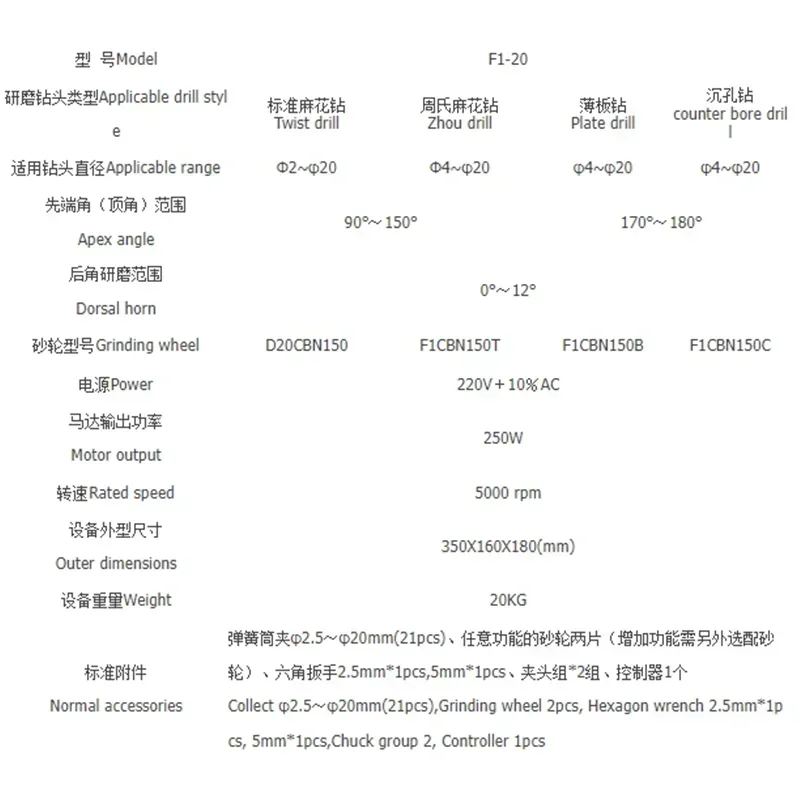 | 型 号Model | F1-20 | | | |
|---|---|---|---|---|
| 研磨钻头类型Applicable drill style | 标准麻花钻 Twist drill | 周氏麻花钻 Zhou drill | 薄板钻 Plate drill | 沉孔钻 counter bore drill |
| 适用钻头直径Applicable range | Φ2~φ20 | Φ4~φ20 | φ4~φ20 | φ4~φ20 |
| 先端角（顶角）范围 Apex angle | 90°～150° | | 170°～180° | |
| 后角研磨范围 Dorsal horn | 0°～12° | | | |
| 砂轮型号Grinding wheel | D20CBN150 | F1CBN150T | F1CBN150B | F1CBN150C |
| 电源Power | 220V＋10%AC | | | |
| 马达输出功率 Motor output | 250W | | | |
| 转速Rated speed | 5000 rpm | | | |
| 设备外型尺寸 Outer dimensions | 350X160X180(mm) | | | |
| 设备重量Weight | 20KG | | | |
| 标准附件 Normal accessories | 弹簧筒夹φ2.5～φ20mm(21pcs)、任意功能的砂轮两片（增加功能需另外选配砂轮）、六角扳手2.5mm*1pcs,5mm*1pcs、夹头组*2组、控制器1个 Collect φ2.5～φ20mm(21pcs),Grinding wheel 2pcs, Hexagon wrench 2.5mm*1pcs, 5mm*1pcs,Chuck group 2, Controller 1pcs | | | |